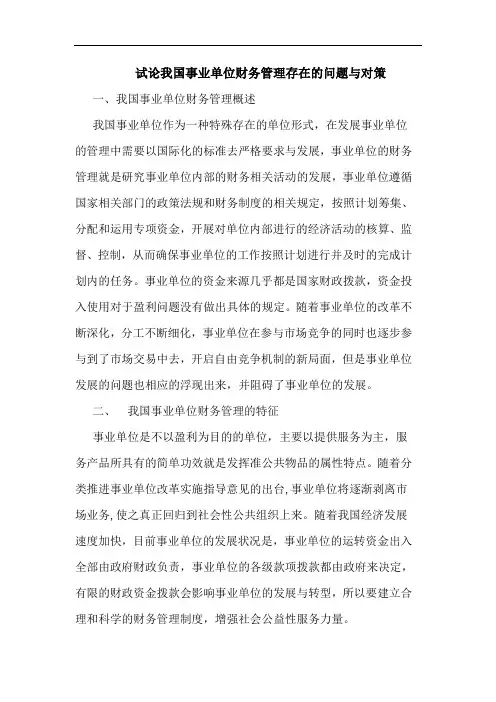 试论我国事业单位财务管理存在的问题与对策

一、我国事业单位财务管理概述

我国事业单位作为一种特殊存在的单位形式，在发展事业单位的管理中需要以国际化的标准去严格要求与发展，事业单位的财务管理就是研究事业单位内部的财务相关活动的发展，事业单位遵循国家相关部门的政策法规和财务制度的相关规定，按照计划筹集、分配和运用专项资金，开展对单位内部进行的经济活动的核算、监督、控制，从而确保事业单位的工作按照计划进行并及时的完成计划内的任务。事业单位的资金来源几乎都是国家财政拨款，资金投入使用对于盈利问题没有做出具体的规定。随着事业单位的改革不断深化，分工不断细化，事业单位在参与市场竞争的同时也逐步参与到了市场交易中去，开启自由竞争机制的新局面，但是事业单位发展的问题也相应的浮现出来，并阻碍了事业单位的发展。

二、　我国事业单位财务管理的特征

事业单位是不以盈利为目的的单位，主要以提供服务为主，服务产品所具有的简单功效就是发挥准公共物品的属性特点。随着分类推进事业单位改革实施指导意见的出台,事业单位将逐渐剥离市场业务,使之真正回归到社会性公共组织上来。随着我国经济发展速度加快，目前事业单位的发展状况是，事业单位的运转资金出入全部由政府财政负责，事业单位的各级款项拨款都由政府来决定，有限的财政资金拨款会影响事业单位的发展与转型，所以要建立合理和科学的财务管理制度，增强社会公益性服务力量。